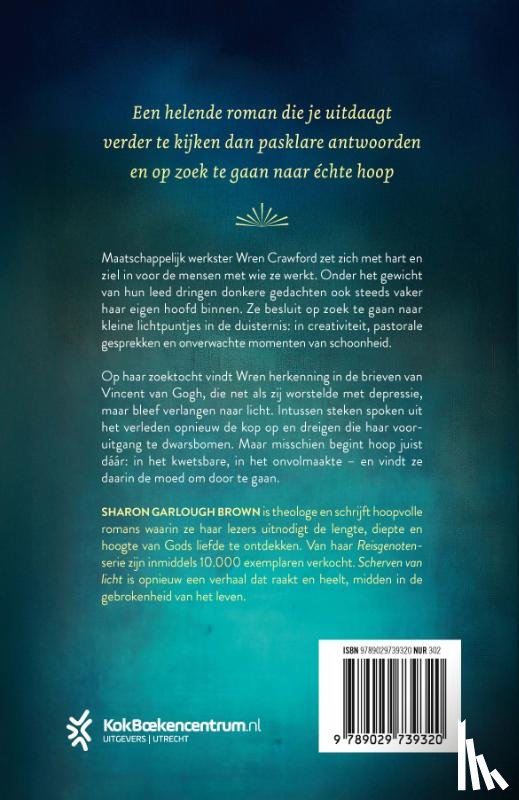 Een helende roman die je uitdaagt verder te kijken dan pasklare antwoorden en op zoek te gaan naar échte hoop

Maatschappelijk werkster Wren Crawford zet zich met hart en ziel in voor de mensen met wie ze werkt. Onder het gewicht van hun leed dringen donkere gedachten ook steeds vaker haar eigen hoofd binnen. Ze besluit op zoek te gaan naar kleine lichtpuntjes in de duisternis: in creativiteit, pastorale gesprekken en onverwachte momenten van schoonheid.

Op haar zoektocht vindt Wren herkenning in de brieven van Vincent van Gogh, die net als zij worstelde met depressie, maar bleef verlangen naar licht. Intussen steken spoken uit het verleden opnieuw de kop op en dreigen die haar vooruitgang te dwarsbomen. Maar misschien begint hoop juist dáár: in het kwetsbare, in het onvolmaakte – en vindt ze daarin de moed om door te gaan.

SHARON GARLOUGH BROWN is theologe en schrijft hoopvolle romans waarin ze haar lezers uitnodigt de lengte, diepte en hoogte van Gods liefde te ontdekken. Van haar Reisgenoten-serie zijn inmiddels 10.000 exemplaren verkocht. Scherven van licht is opnieuw een verhaal dat raakt en heelt, midden in de gebrokenheid van het leven.

ISBN 9789029739320 NUR 302

9 789029 739320

KokBoekencentrum.nl
UITGEVERS | UTRECHT